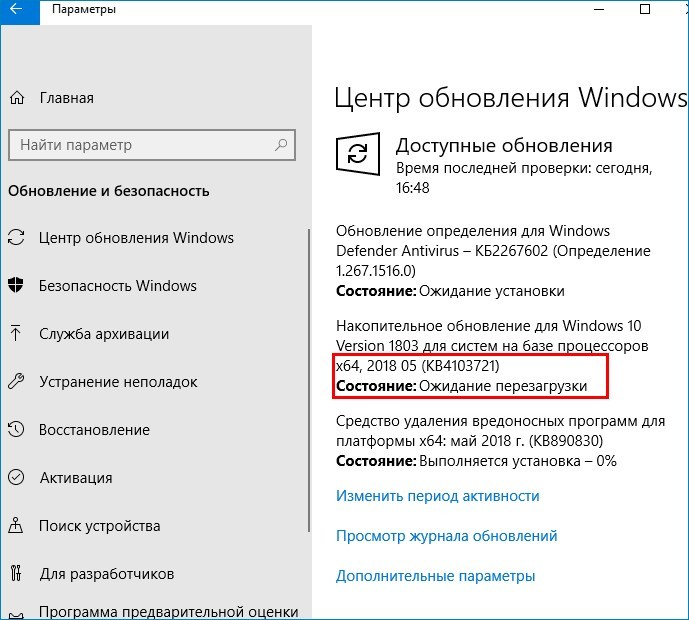 Параметры

Главная

Найти параметр

Обновление и безопасность

Центр обновления Windows

Безопасность Windows

Служба архивации

Устранение неполадок

Восстановление

Активация

Поиск устройства

Для разработчиков

Программа предварительной оценки

Центр обновления Windows

Доступные обновления
Время последней проверки: сегодня, 16:48

Обновление определения для Windows Defender Antivirus – КБ2267602 (Определение 1.267.1516.0)
**Состояние:** Ожидание установки

Накопительное обновление для Windows 10 Version 1803 для систем на базе процессоров x64, 2018 05 (KB4103721)
**Состояние:** Ожидание перезагрузки

Средство удаления вредоносных программ для платформы x64: май 2018 г. (KB890830)
**Состояние:** Выполняется установка – 0%

Изменить период активности

Просмотр журнала обновлений

Дополнительные параметры